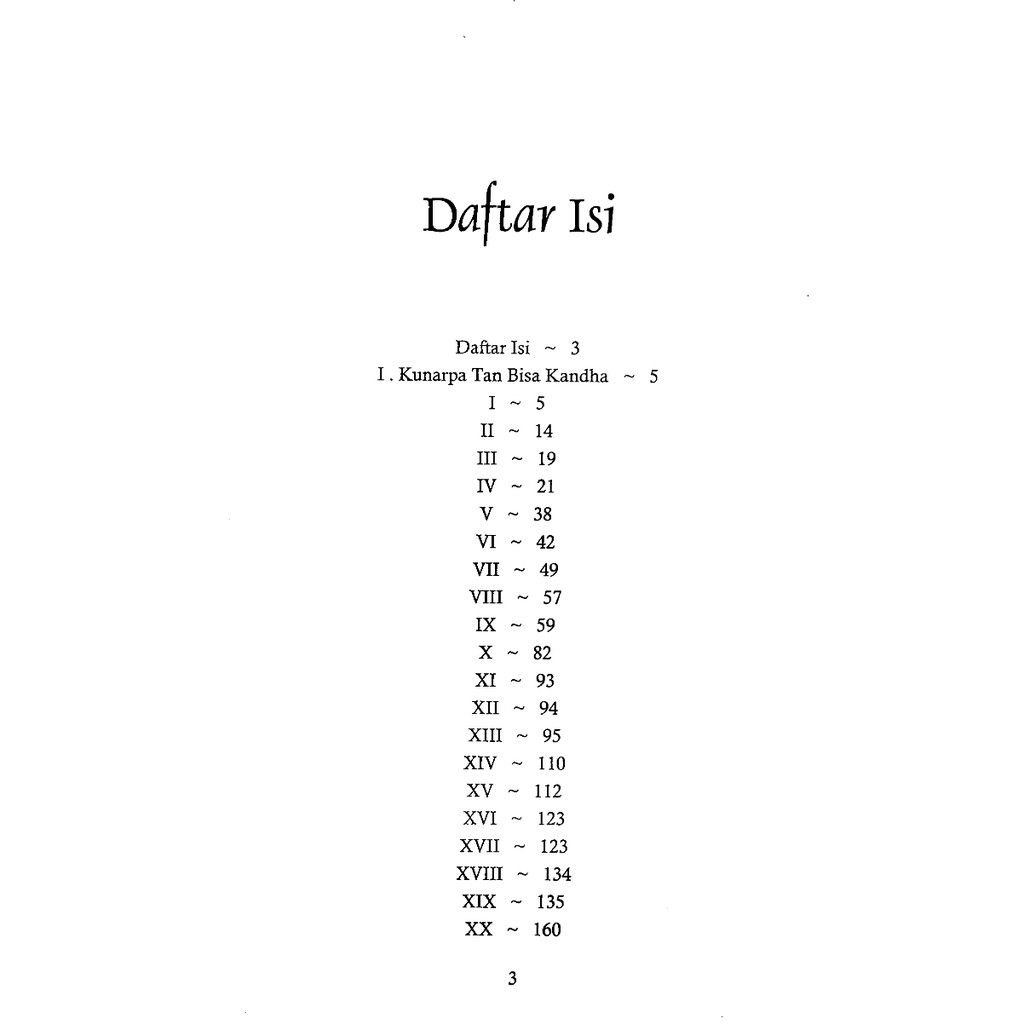 Daftar Isi

Daftar Isi ~ 3
I . Kunarpa Tan Bisa Kandha ~ 5
I ~ 5
II ~ 14
III ~ 19
IV ~ 21
V ~ 38
VI ~ 42
VII ~ 49
VIII ~ 57
IX ~ 59
X ~ 82
XI ~ 93
XII ~ 94
XIII ~ 95
XIV ~ 110
XV ~ 112
XVI ~ 123
XVII ~ 123
XVIII ~ 134
XIX ~ 135
XX ~ 160

3